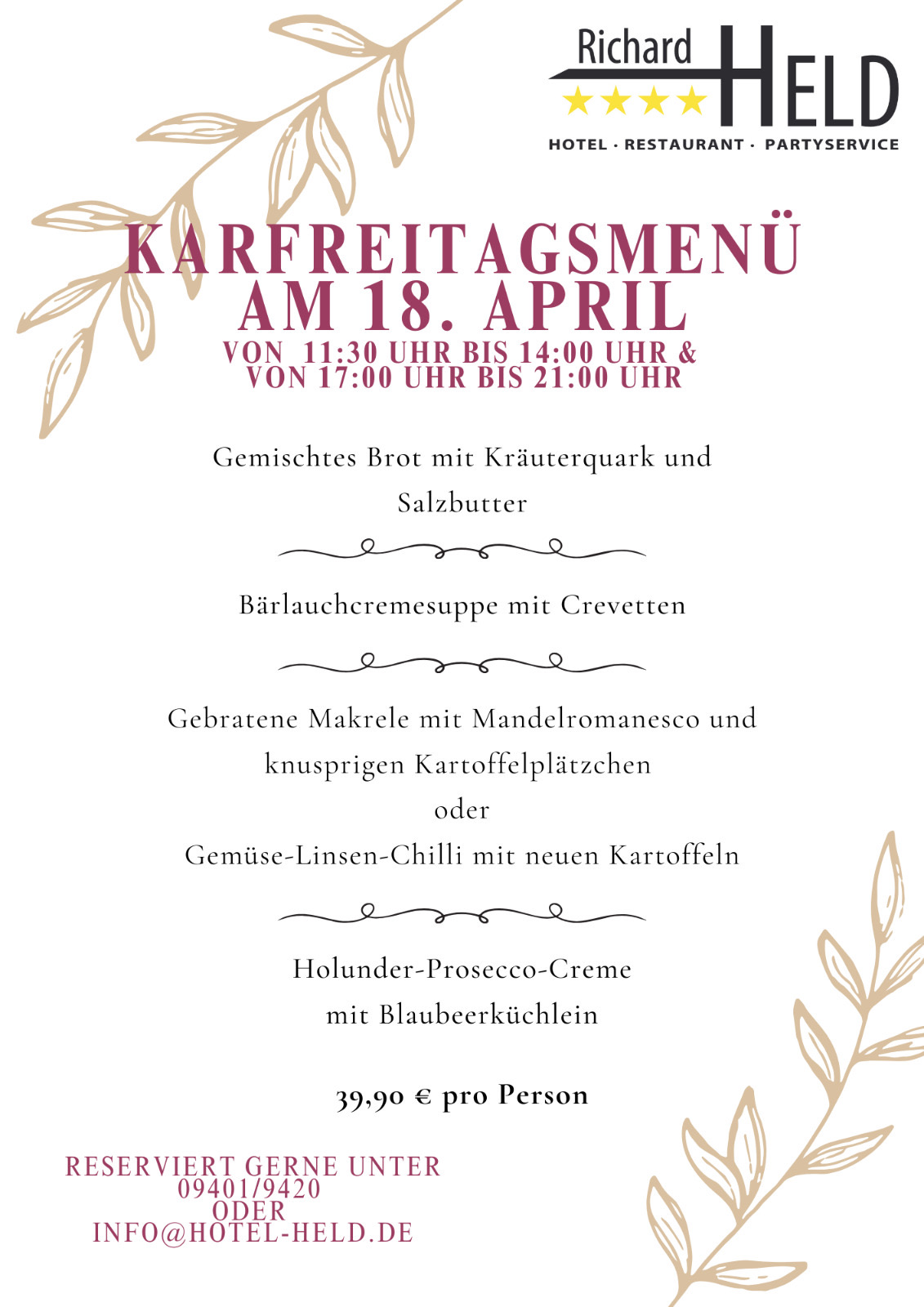 Richard HELD
HOTEL · RESTAURANT · PARTYSERVICE

KARFREITAGSMENÜ
AM 18. APRIL
VON 11:30 UHR BIS 14:00 UHR &
VON 17:00 UHR BIS 21:00 UHR

Gemischtes Brot mit Kräuterquark und Salzbutter

Bärlauchcremesuppe mit Crevetten

Gebratene Makrele mit Mandelromanesco und knusprigen Kartoffelplätzchen
oder
Gemüse-Linsen-Chilli mit neuen Kartoffeln

Holunder-Prosecco-Creme
mit Blaubeerküchlein

39,90 € pro Person

RESERVIERT GERNE UNTER
09401/9420
ODER
INFO@HOTEL-HELD.DE